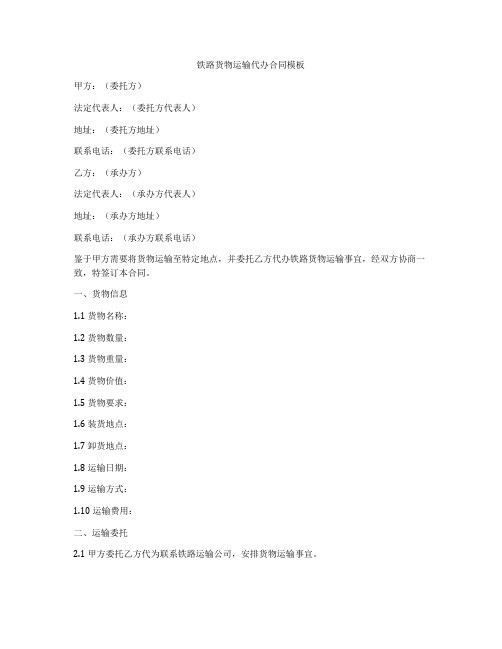 铁路货物运输代办合同模板

甲方：（委托方）

法定代表人：（委托方代表人）

地址：（委托方地址）

联系电话：（委托方联系电话）

乙方：（承办方）

法定代表人：（承办方代表人）

地址：（承办方地址）

联系电话：（承办方联系电话）

鉴于甲方需要将货物运输至特定地点，并委托乙方代办铁路货物运输事宜，经双方协商一致，特签订本合同。

一、货物信息

1.1 货物名称：

1.2 货物数量：

1.3 货物重量：

1.4 货物价值：

1.5 货物要求：

1.6 装货地点：

1.7 卸货地点：

1.8 运输日期：

1.9 运输方式：

1.10 运输费用：

二、运输委托

2.1 甲方委托乙方代为联系铁路运输公司，安排货物运输事宜。